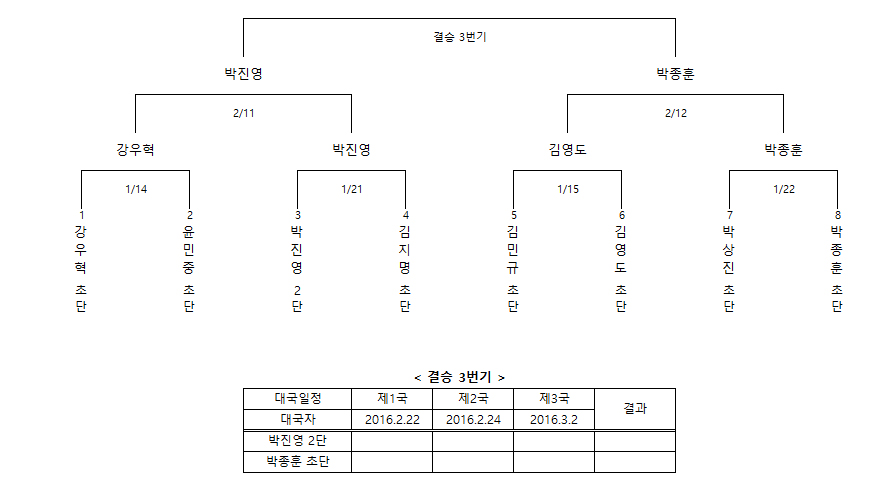 결승 3번기

박진영

박종훈

2/11

2/12

강우혁

박진영

김영도

박종훈

1/14

1/21

1/15

1/22

1
강우혁
초단

2
윤민중
초단

3
박진영
2단

4
김지명
초단

5
김민규
초단

6
김영도
초단

7
박상진
초단

8
박종훈
초단

< 결승 3번기 >

| 대국일정 | 제1국 | 제2국 | 제3국 | 결과 |
|---|---|---|---|---|
| 대국자 | 2016.2.22 | 2016.2.24 | 2016.3.2 | |
| 박진영 2단 | | | | |
| 박종훈 초단 | | | | |